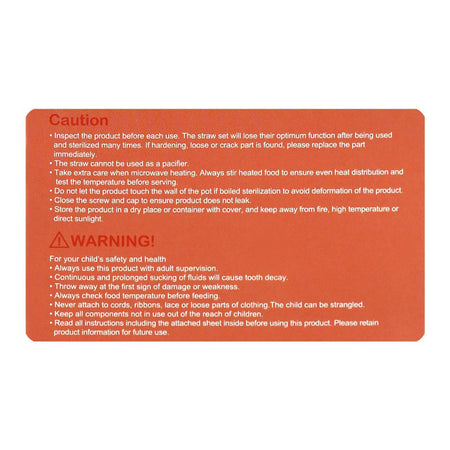 Caution

• Inspect the product before each use. The straw set will lose their optimum function after being used and sterilized many times. If hardening, loose or crack part is found, please replace the part immediately.
• The straw cannot be used as a pacifier.
• Take extra care when microwave heating. Always stir heated food to ensure even heat distribution and test the temperature before serving.
• Do not let the product touch the wall of the pot if boiled sterilization to avoid deformation of the product.
• Close the screw and cap to ensure product does not leak.
• Store the product in a dry place or container with cover, and keep away from fire, high temperature or direct sunlight.

WARNING!

For your child's safety and health
• Always use this product with adult supervision.
• Continuous and prolonged sucking of fluids will cause tooth decay.
• Throw away at the first sign of damage or weakness.
• Always check food temperature before feeding.
• Never attach to cords, ribbons, lace or loose parts of clothing.The child can be strangled.
• Keep all components not in use out of the reach of children.
• Read all instructions including the attached sheet inside before using this product. Please retain product information for future use.